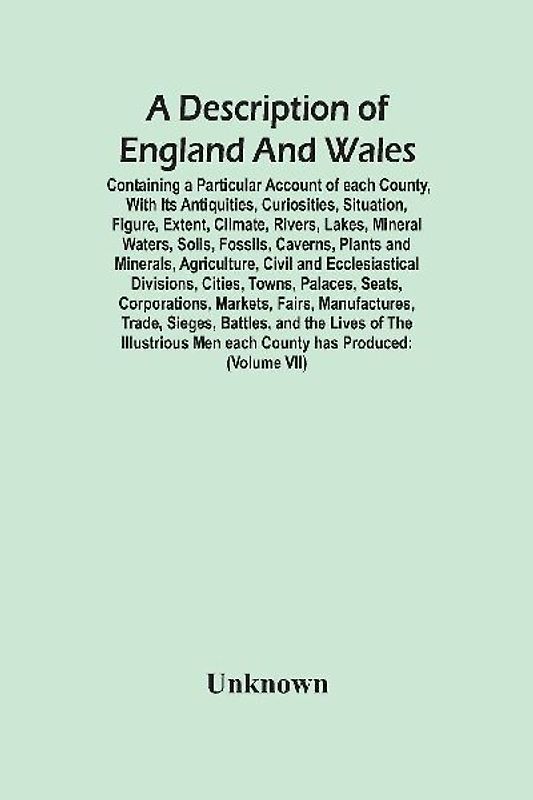 A Description of England And Wales

Containing a Particular Account of each County, With Its Antiquities, Curiosities, Situation, Figure, Extent, Climate, Rivers, Lakes, Mineral Waters, Soils, Fossils, Caverns, Plants and Minerals, Agriculture, Civil and Ecclesiastical Divisions, Cities, Towns, Palaces, Seats, Corporations, Markets, Fairs, Manufactures, Trade, Sieges, Battles, and the Lives of The Illustrious Men each County has Produced: (Volume VII)

Unknown